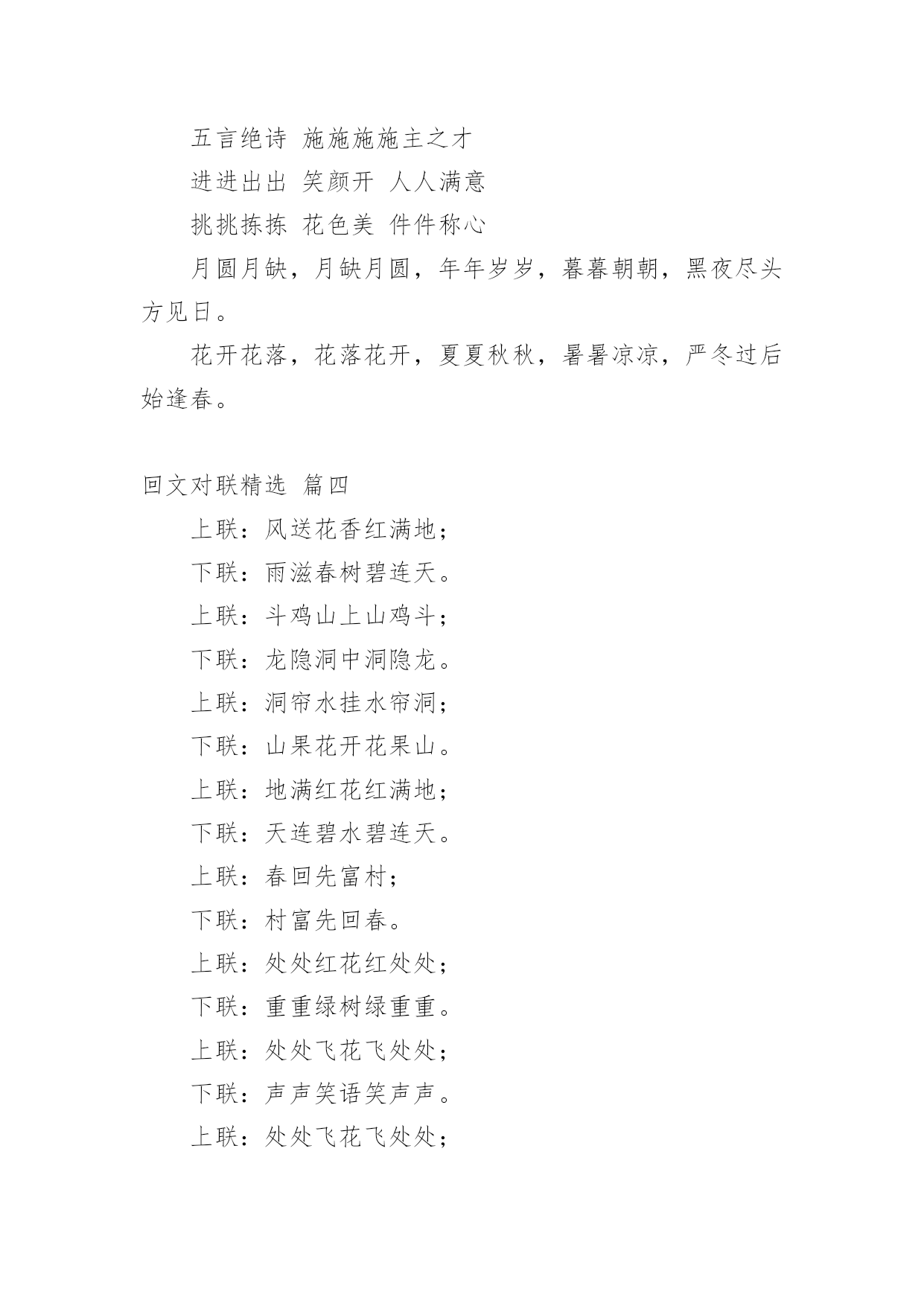 五言绝诗 施施施施主之才

进进出出 笑颜开 人人满意

挑挑拣拣 花色美 件件称心

月圆月缺，月缺月圆，年年岁岁，暮暮朝朝，黑夜尽头方见日。

花开花落，花落花开，夏夏秋秋，暑暑凉凉，严冬过后始逢春。

回文对联精选 篇四

上联：风送花香红满地；

下联：雨滋春树碧连天。

上联：斗鸡山上山鸡斗；

下联：龙隐洞中洞隐龙。

上联：洞帘水挂水帘洞；

下联：山果花开花果山。

上联：地满红花红满地；

下联：天连碧水碧连天。

上联：春回先富村；

下联：村富先回春。

上联：处处红花红处处；

下联：重重绿树绿重重。

上联：处处飞花飞处处；

下联：声声笑语笑声声。

上联：处处飞花飞处处；